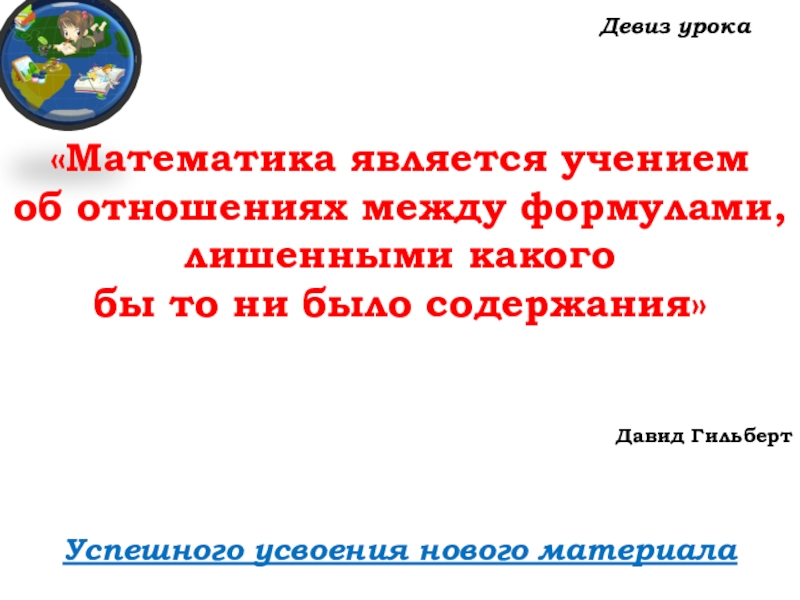 Девиз урока

«Математика является учением об отношениях между формулами, лишенными какого бы то ни было содержания»

Давид Гильберт

Успешного усвоения нового материала